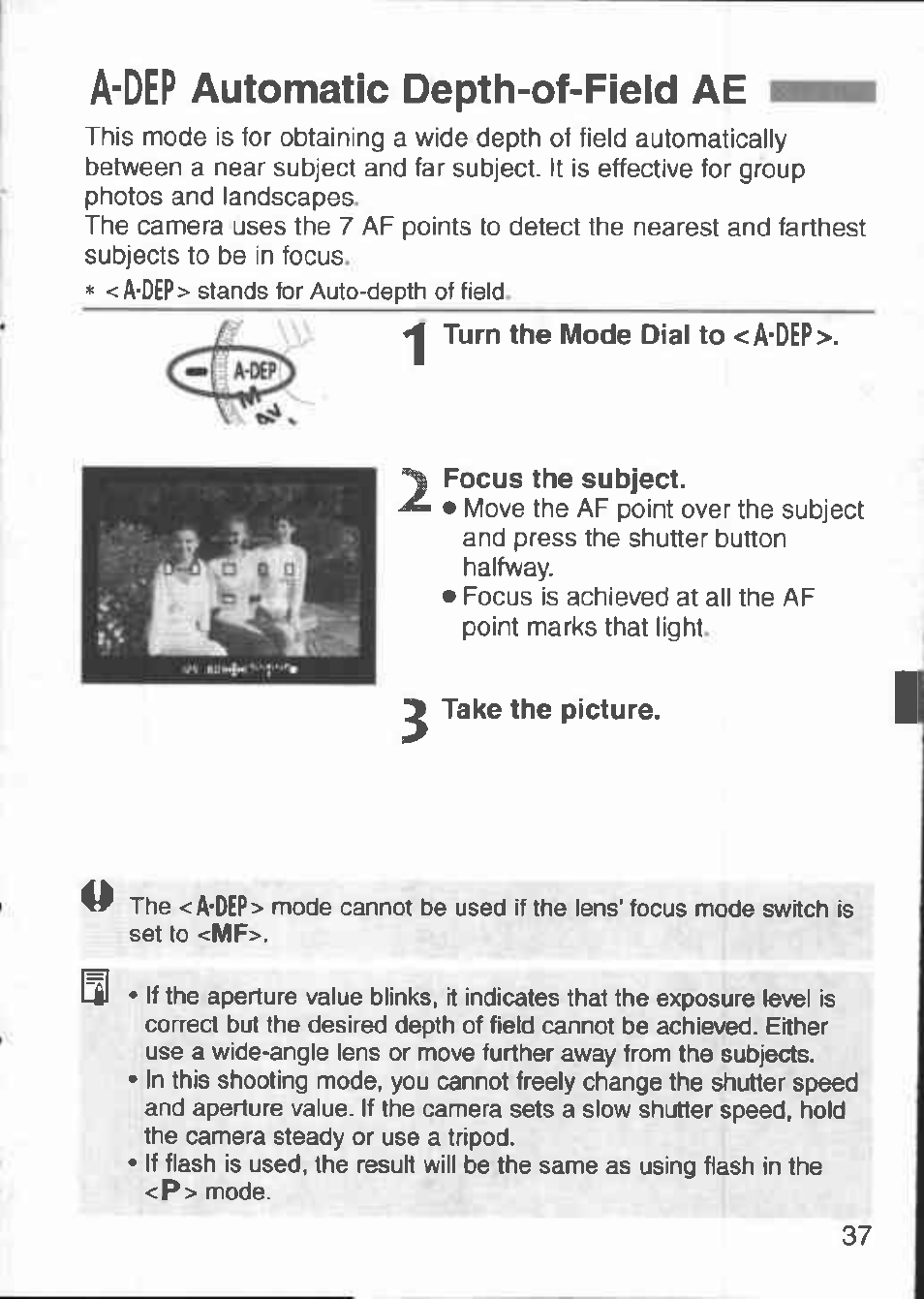 A-DEP Automatic Depth-of-Field AE

This mode is for obtaining a wide depth of field automatically between a near subject and far subject. It is effective for group photos and landscapes.
The camera uses the 7 AF points to detect the nearest and farthest subjects to be in focus.
* <A-DEP> stands for Auto-depth of field.

A-DEP
M
Av

1 Turn the Mode Dial to <A-DEP>.

2 Focus the subject.
● Move the AF point over the subject and press the shutter button halfway.
● Focus is achieved at all the AF point marks that light.

3 Take the picture.

The <A-DEP> mode cannot be used if the lens' focus mode switch is set to <MF>.

• If the aperture value blinks, it indicates that the exposure level is correct but the desired depth of field cannot be achieved. Either use a wide-angle lens or move further away from the subjects.
• In this shooting mode, you cannot freely change the shutter speed and aperture value. If the camera sets a slow shutter speed, hold the camera steady or use a tripod.
• If flash is used, the result will be the same as using flash in the <P> mode.

37